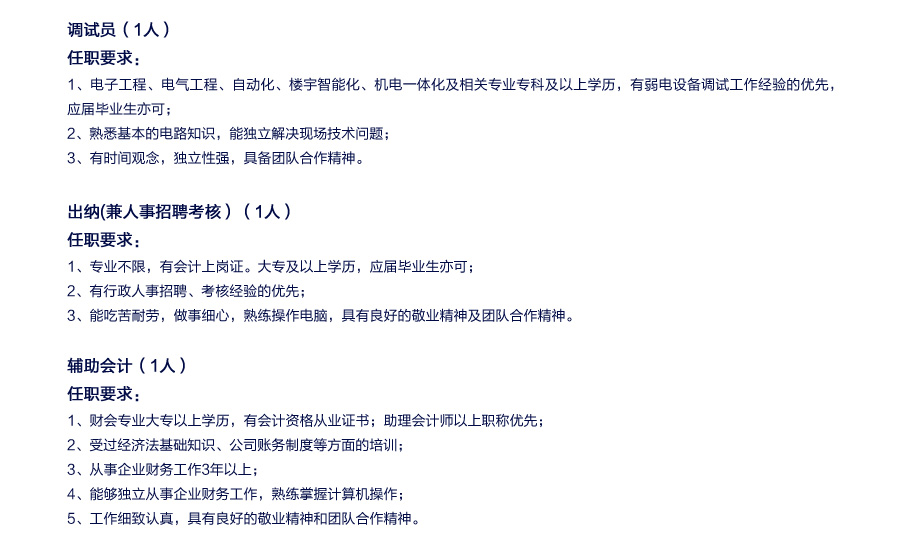 调试员（1人）
任职要求：
1、电子工程、电气工程、自动化、楼宇智能化、机电一体化及相关专业专科及以上学历，有弱电设备调试工作经验的优先，应届毕业生亦可；
2、熟悉基本的电路知识，能独立解决现场技术问题；
3、有时间观念，独立性强，具备团队合作精神。

出纳(兼人事招聘考核）（1人）
任职要求：
1、专业不限，有会计上岗证。大专及以上学历，应届毕业生亦可；
2、有行政人事招聘、考核经验的优先；
3、能吃苦耐劳，做事细心，熟练操作电脑，具有良好的敬业精神及团队合作精神。

辅助会计（1人）
任职要求：
1、财会专业大专以上学历，有会计资格从业证书；助理会计师以上职称优先；
2、受过经济法基础知识、公司账务制度等方面的培训；
3、从事企业财务工作3年以上；
4、能够独立从事企业财务工作，熟练掌握计算机操作；
5、工作细致认真，具有良好的敬业精神和团队合作精神。